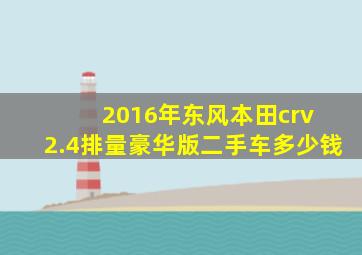 2016年东风本田crv
2.4排量豪华版二手车多少钱